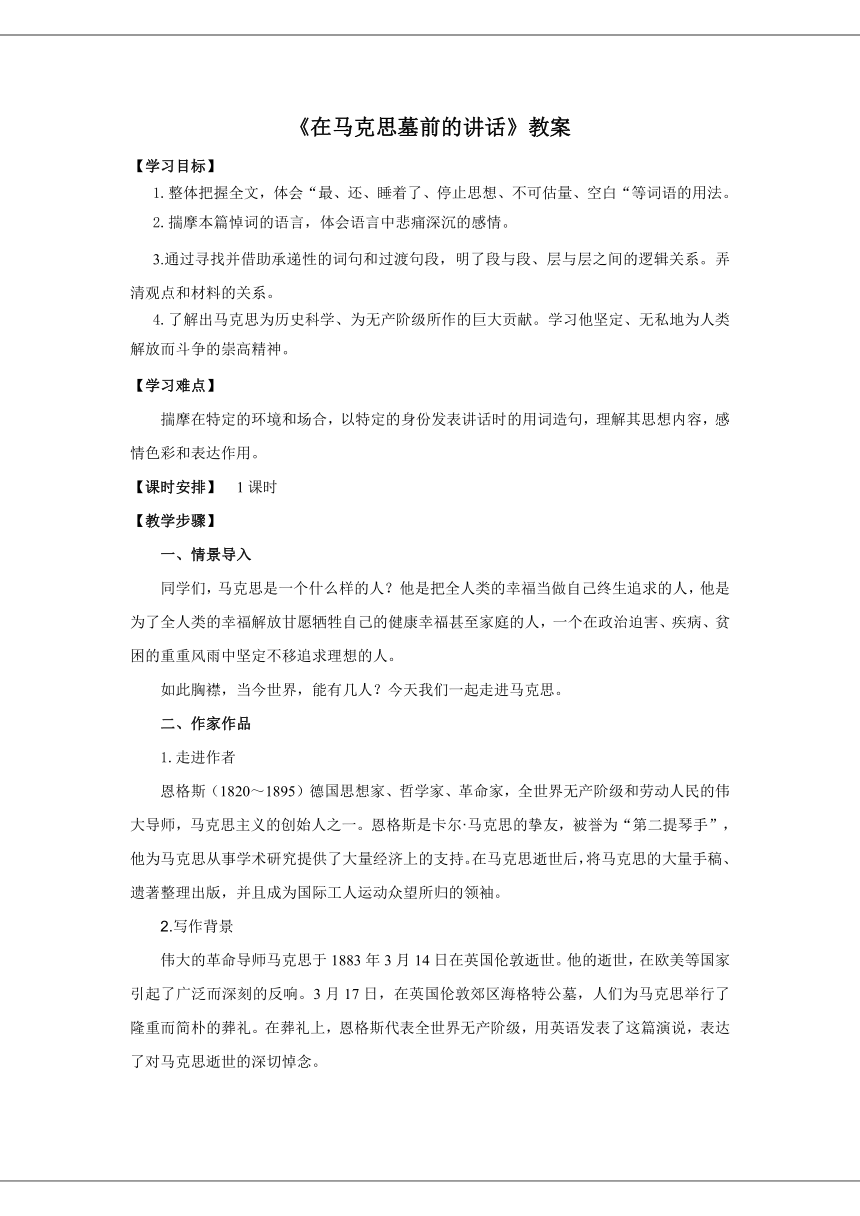 《在马克思墓前的讲话》教案

【学习目标】

1. 整体把握全文，体会“最、还、睡着了、停止思想、不可估量、空白“等词语的用法。

2. 揣摩本篇悼词的语言，体会语言中悲痛深沉的感情。

3.通过寻找并借助承递性的词句和过渡句段，明了段与段、层与层之间的逻辑关系。弄清观点和材料的关系。

4. 了解出马克思为历史科学、为无产阶级所作的巨大贡献。学习他坚定、无私地为人类解放而斗争的崇高精神。

【学习难点】

揣摩在特定的环境和场合，以特定的身份发表讲话时的用词造句，理解其思想内容，感情色彩和表达作用。

【课时安排】 1 课时

【教学步骤】

一、情景导入

同学们，马克思是一个什么样的人？他是把全人类的幸福当做自己终生追求的人，他是为了全人类的幸福解放甘愿牺牲自己的健康幸福甚至家庭的人，一个在政治迫害、疾病、贫困的重重风雨中坚定不移追求理想的人。

如此胸襟，当今世界，能有几人？今天我们一起走进马克思。

二、作家作品

1. 走进作者

恩格斯（1820～1895）德国思想家、哲学家、革命家，全世界无产阶级和劳动人民的伟大导师，马克思主义的创始人之一。恩格斯是卡尔·马克思的挚友，被誉为“第二提琴手”，他为马克思从事学术研究提供了大量经济上的支持。在马克思逝世后，将马克思的大量手稿、遗著整理出版，并且成为国际工人运动众望所归的领袖。

2.写作背景

伟大的革命导师马克思于 1883 年 3 月 14 日在英国伦敦逝世。他的逝世，在欧美等国家引起了广泛而深刻的反响。3 月 17 日，在英国伦敦郊区海格特公墓，人们为马克思举行了隆重而简朴的葬礼。在葬礼上，恩格斯代表全世界无产阶级，用英语发表了这篇演说，表达了对马克思逝世的深切悼念。